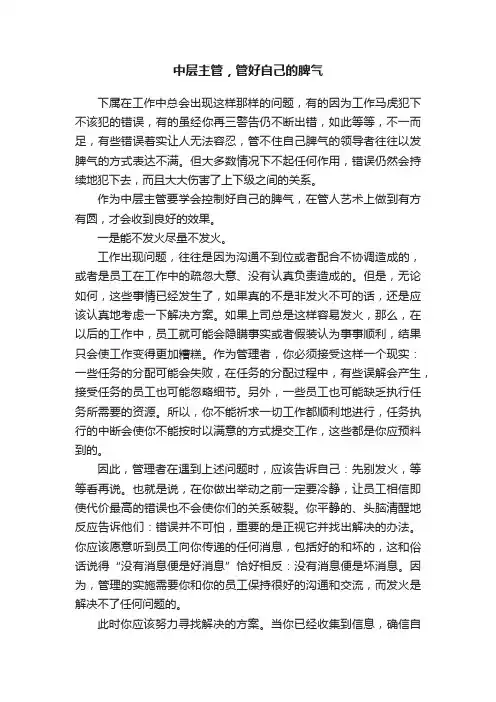 中层主管，管好自己的脾气

下属在工作中总会出现这样那样的问题，有的因为工作马虎犯下不该犯的错误，有的虽经你再三警告仍不断出错，如此等等，不一而足，有些错误着实让人无法容忍，管不住自己脾气的领导者往往以发脾气的方式表达不满。但大多数情况下不起任何作用，错误仍然会持续地犯下去，而且大大伤害了上下级之间的关系。

作为中层主管要学会控制好自己的脾气，在管人艺术上做到有方有圆，才会收到良好的效果。

一是能不发火尽量不发火。

工作出现问题，往往是因为沟通不到位或者配合不协调造成的，或者是员工在工作中的疏忽大意、没有认真负责造成的。但是，无论如何，这些事情已经发生了，如果真的不是非发火不可的话，还是应该认真地考虑一下解决方案。如果上司总是这样容易发火，那么，在以后的工作中，员工就可能会隐瞒事实或者假装认为事事顺利，结果只会使工作变得更加糟糕。作为管理者，你必须接受这样一个现实：一些任务的分配可能会失败，在任务的分配过程中，有些误解会产生，接受任务的员工也可能忽略细节。另外，一些员工也可能缺乏执行任务所需要的资源。所以，你不能祈求一切工作都顺利地进行，任务执行的中断会使你不能按时以满意的方式提交工作，这些都是你应预料到的。

因此，管理者在遇到上述问题时，应该告诉自己：先别发火，等等看再说。也就是说，在你做出举动之前一定要冷静，让员工相信即使代价最高的错误也不会使你们的关系破裂。你平静的、头脑清醒地反应告诉他们：错误并不可怕，重要的是正视它并找出解决的办法。你应该愿意听到员工向你传递的任何消息，包括好的和坏的，这和俗话说得“没有消息便是好消息”恰好相反：没有消息便是坏消息。因为，管理的实施需要你和你的员工保持很好的沟通和交流，而发火是解决不了任何问题的。

此时你应该努力寻找解决的方案。当你已经收集到信息，确信自